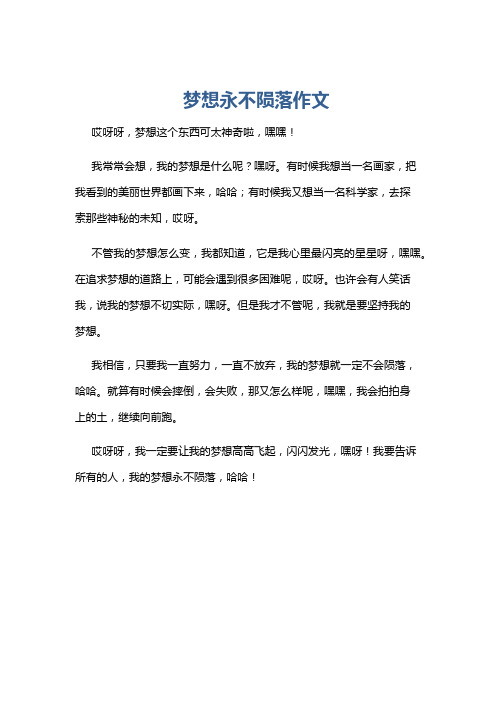 梦想永不陨落作文

哎呀呀，梦想这个东西可太神奇啦，嘿嘿！

我常常会想，我的梦想是什么呢？嘿呀。有时候我想当一名画家，把我看到的美丽世界都画下来，哈哈；有时候我又想当一名科学家，去探索那些神秘的未知，哎呀。

不管我的梦想怎么变，我都知道，它是我心里最闪亮的星星呀，嘿嘿。在追求梦想的道路上，可能会遇到很多困难呢，哎呀。也许会有人笑话我，说我的梦想不切实际，嘿呀。但是我才不管呢，我就是要坚持我的梦想。

我相信，只要我一直努力，一直不放弃，我的梦想就一定不会陨落，哈哈。就算有时候会摔倒，会失败，那又怎么样呢，嘿嘿，我会拍拍身上的土，继续向前跑。

哎呀呀，我一定要让我的梦想高高飞起，闪闪发光，嘿呀！我要告诉所有的人，我的梦想永不陨落，哈哈！